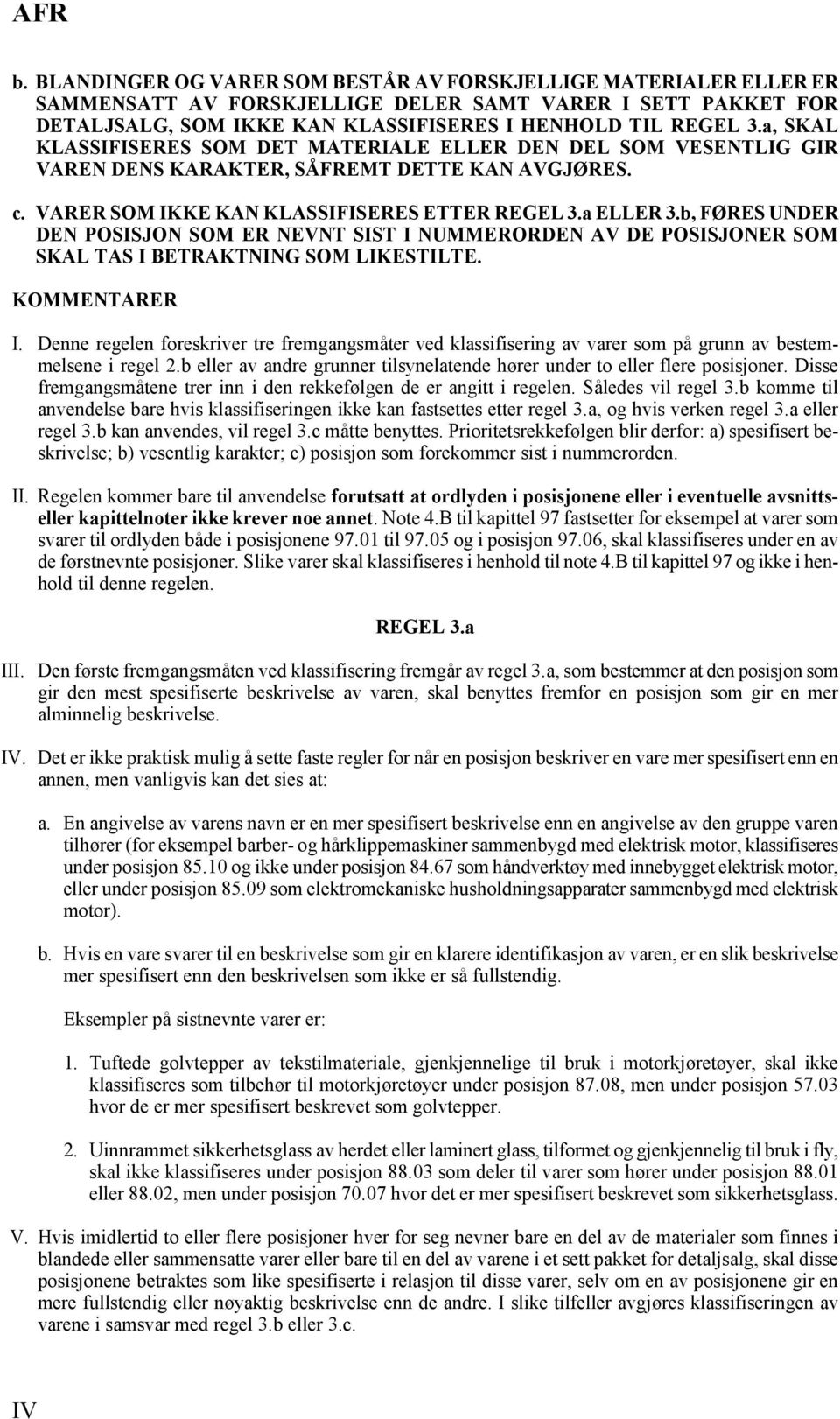 AFR

b. BLANDINGER OG VARER SOM BESTÅR AV FORSKJELLIGE MATERIALER ELLER ER SAMMENSATT AV FORSKJELLIGE DELER SAMT VARER I SETT PAKKET FOR DETALJSALG, SOM IKKE KAN KLASSIFISERES I HENHOLD TIL REGEL 3.a, SKAL KLASSIFISERES SOM DET MATERIALE ELLER DEN DEL SOM VESENTLIG GIR VAREN DENS KARAKTER, SÅFREMT DETTE KAN AVGJØRES.

c. VARER SOM IKKE KAN KLASSIFISERES ETTER REGEL 3.a ELLER 3.b, FØRES UNDER DEN POSISJON SOM ER NEVNT SIST I NUMMERORDEN AV DE POSISJONER SOM SKAL TAS I BETRAKTNING SOM LIKESTILTE.

KOMMENTARER

I. Denne regelen foreskriver tre fremgangsmåter ved klassifisering av varer som på grunn av bestemmelsene i regel 2.b eller av andre grunner tilsynelatende hører under to eller flere posisjoner. Disse fremgangsmåtene trer inn i den rekkefølgen de er angitt i regelen. Således vil regel 3.b komme til anvendelse bare hvis klassifiseringen ikke kan fastsettes etter regel 3.a, og hvis verken regel 3.a eller regel 3.b kan anvendes, vil regel 3.c måtte benyttes. Prioritetsrekkefølgen blir derfor: a) spesifisert beskrivelse; b) vesentlig karakter; c) posisjon som forekommer sist i nummerorden.

II. Regelen kommer bare til anvendelse forutsatt at ordlyden i posisjonene eller i eventuelle avsnitts- eller kapittelnoter ikke krever noe annet. Note 4.B til kapittel 97 fastsetter for eksempel at varer som svarer til ordlyden både i posisjonene 97.01 til 97.05 og i posisjon 97.06, skal klassifiseres under en av de førstnevnte posisjoner. Slike varer skal klassifiseres i henhold til note 4.B til kapittel 97 og ikke i henhold til denne regelen.

REGEL 3.a

III. Den første fremgangsmåten ved klassifisering fremgår av regel 3.a, som bestemmer at den posisjon som gir den mest spesifiserte beskrivelse av varen, skal benyttes fremfor en posisjon som gir en mer alminnelig beskrivelse.

IV. Det er ikke praktisk mulig å sette faste regler for når en posisjon beskriver en vare mer spesifisert enn en annen, men vanligvis kan det sies at:

a. En angivelse av varens navn er en mer spesifisert beskrivelse enn en angivelse av den gruppe varen tilhører (for eksempel barber- og hårklippemaskiner sammenbygd med elektrisk motor, klassifiseres under posisjon 85.10 og ikke under posisjon 84.67 som håndverktøy med innebygget elektrisk motor, eller under posisjon 85.09 som elektromekaniske husholdningsapparater sammenbygd med elektrisk motor).

b. Hvis en vare svarer til en beskrivelse som gir en klarere identifikasjon av varen, er en slik beskrivelse mer spesifisert enn den beskrivelsen som ikke er så fullstendig.

Eksempler på sistnevnte varer er:

1. Tuftede golvtepper av tekstilmateriale, gjenkjennelige til bruk i motorkjøretøyer, skal ikke klassifiseres som tilbehør til motorkjøretøyer under posisjon 87.08, men under posisjon 57.03 hvor de er mer spesifisert beskrevet som golvtepper.

2. Uinnrammet sikkerhetsglass av herdet eller laminert glass, tilformet og gjenkjennelig til bruk i fly, skal ikke klassifiseres under posisjon 88.03 som deler til varer som hører under posisjon 88.01 eller 88.02, men under posisjon 70.07 hvor det er mer spesifisert beskrevet som sikkerhetsglass.

V. Hvis imidlertid to eller flere posisjoner hver for seg nevner bare en del av de materialer som finnes i blandede eller sammensatte varer eller bare til en del av varene i et sett pakket for detaljsalg, skal disse posisjonene betraktes som like spesifiserte i relasjon til disse varer, selv om en av posisjonene gir en mere fullstendig eller nøyaktig beskrivelse enn de andre. I slike tilfeller avgjøres klassifiseringen av varene i samsvar med regel 3.b eller 3.c.

IV